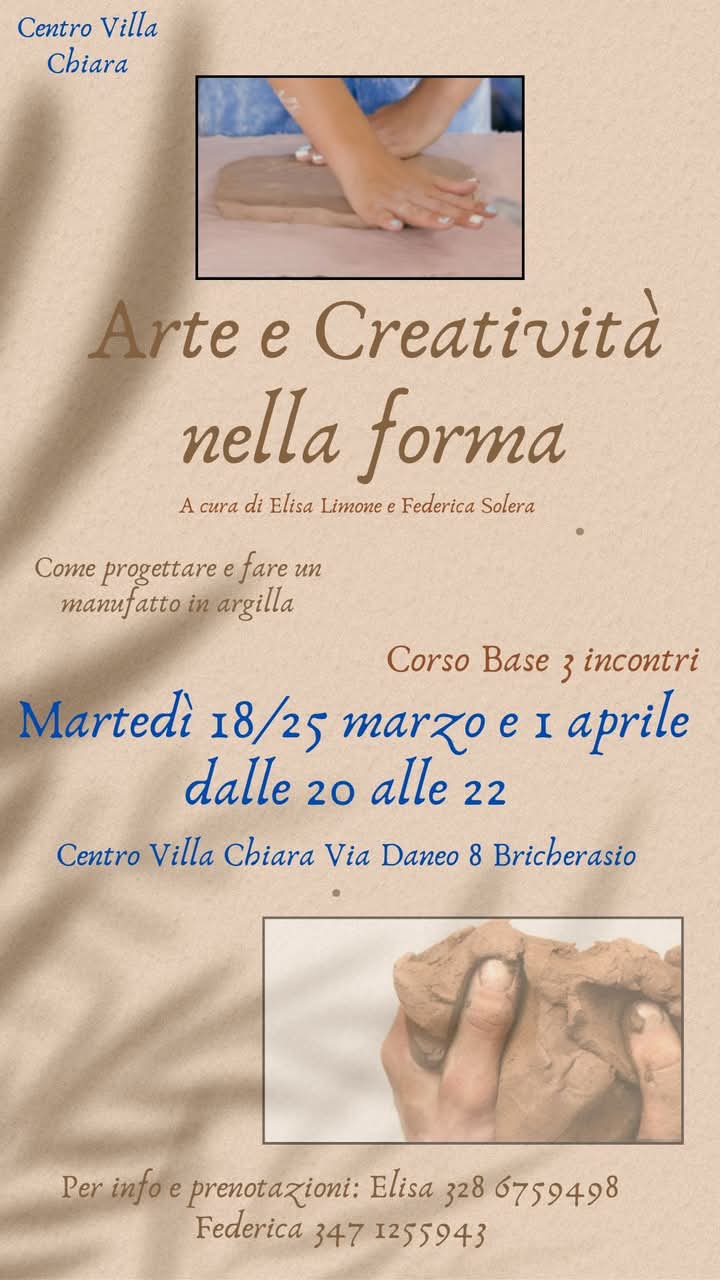 Centro Villa
Chiara

Arte e Creatività
nella forma

A cura di Elisa Limone e Federica Solera

Come progettare e fare un manufatto in argilla

Corso Base 3 incontri

Martedì 18/25 marzo e 1 aprile
dalle 20 alle 22

Centro Villa Chiara Via Daneo 8 Bricherasio

Per info e prenotazioni: Elisa 328 6759498
Federica 347 1255943